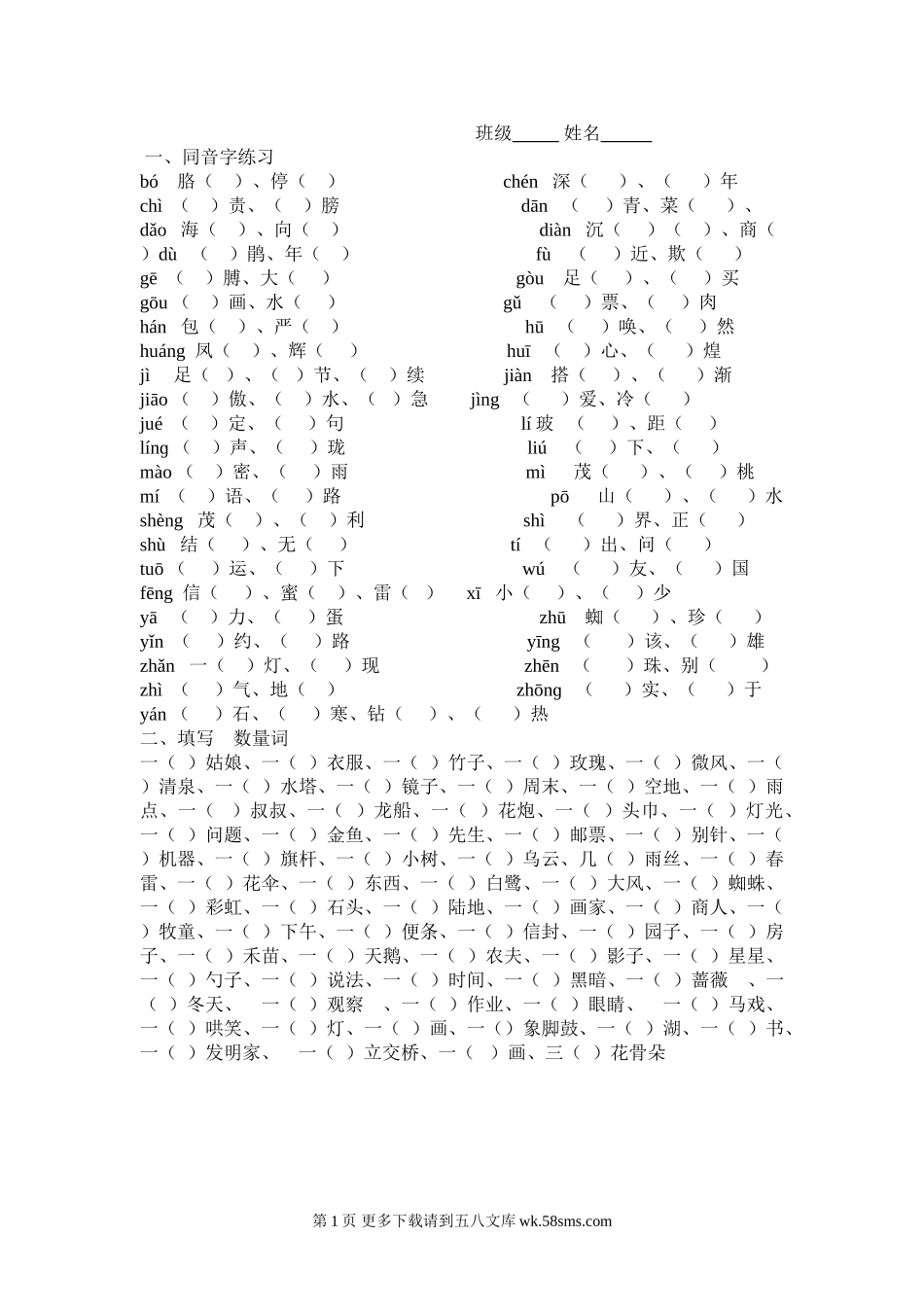 班级____ 姓名____

一、同音字练习

bó 胳（ ）、停（ ）

chén 深（ ）、（ ）年

chì （ ）责、（ ）膀

dān （ ）青、菜（ ）、

dǎo 海（ ）、向（ ）

diàn 沉（ ）（ ）、商（ ）

dù （ ）鹃、年（ ）

fù （ ）近、欺（ ）

gē （ ）膊、大（ ）

gòu 足（ ）、（ ）买

gōu （ ）画、水（ ）

gǔ （ ）票、（ ）肉

hán 包（ ）、严（ ）

hū （ ）唤、（ ）然

huáng 凤（ ）、辉（ ）

huī （ ）心、（ ）煌

jì 足（ ）、（ ）节、（ ）续

jiàn 搭（ ）、（ ）渐

jiāo （ ）傲、（ ）水、（ ）急

jìng （ ）爱、冷（ ）

jué （ ）定、（ ）句

lí 玻（ ）、距（ ）

líng （ ）声、（ ）珑

liú （ ）下、（ ）

mào （ ）密、（ ）雨

mì 茂（ ）、（ ）桃

mí （ ）语、（ ）路

pō 山（ ）、（ ）水

shèng 茂（ ）、（ ）利

shì （ ）界、正（ ）

shù 结（ ）、无（ ）

tí （ ）出、问（ ）

tuō （ ）运、（ ）下

wú （ ）友、（ ）国

fēng 信（ ）、蜜（ ）、雷（ ）

xī 小（ ）、（ ）少

yā （ ）力、（ ）蛋

zhū 蜘（ ）、珍（ ）

yǐn （ ）约、（ ）路

yīng （ ）该、（ ）雄

zhǎn 一（ ）灯、（ ）现

zhēn （ ）珠、别（ ）

zhì （ ）气、地（ ）

zhōng （ ）实、（ ）于

yán （ ）石、（ ）寒、钻（ ）、（ ）热

二、填写 数量词

一（ ）姑娘、一（ ）衣服、一（ ）竹子、一（ ）玫瑰、一（ ）微风、一（ ）清泉、一（ ）水塔、一（ ）镜子、一（ ）周末、一（ ）空地、一（ ）雨点、一（ ）叔叔、一（ ）龙船、一（ ）花炮、一（ ）头巾、一（ ）灯光、一（ ）问题、一（ ）金鱼、一（ ）先生、一（ ）邮票、一（ ）别针、一（ ）机器、一（ ）旗杆、一（ ）小树、一（ ）乌云、几（ ）雨丝、一（ ）春雷、一（ ）花伞、一（ ）东西、一（ ）白鹭、一（ ）大风、一（ ）蜘蛛、一（ ）彩虹、一（ ）石头、一（ ）陆地、一（ ）画家、一（ ）商人、一（ ）牧童、一（ ）下午、一（ ）便条、一（ ）信封、一（ ）园子、一（ ）房子、一（ ）禾苗、一（ ）天鹅、一（ ）农夫、一（ ）影子、一（ ）星星、一（ ）勺子、一（ ）说法、一（ ）时间、一（ ）黑暗、一（ ）蔷薇 、一（ ）冬天、 一（ ）观察 、一（ ）作业、一（ ）眼睛、 一（ ）马戏、一（ ）哄笑、一（ ）灯、一（ ）画、一（）象脚鼓、一（ ）湖、一（ ）书、一（ ）发明家、 一（ ）立交桥、一（ ）画、三（ ）花骨朵

第1页 更多下载请到五八文库wk.58sms.com